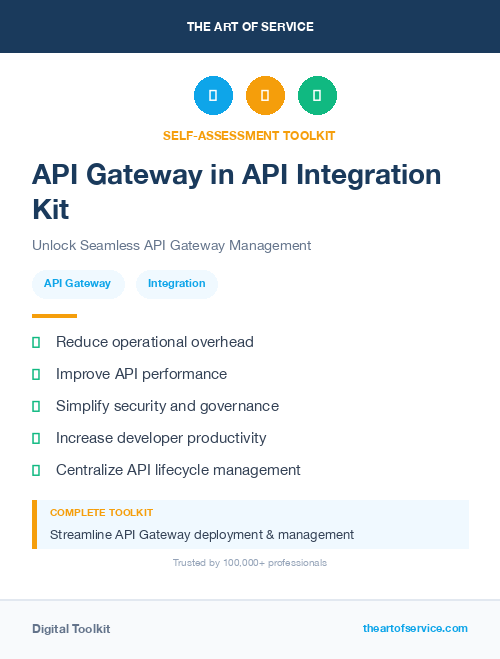 THE ART OF SERVICE

SELF-ASSESSMENT TOOLKIT

API Gateway in API Integration Kit

Unlock Seamless API Gateway Management

API Gateway

Integration

Reduce operational overhead

Improve API performance

Simplify security and governance

Increase developer productivity

Centralize API lifecycle management

COMPLETE TOOLKIT

Streamline API Gateway deployment & management

Trusted by 100,000+ professionals

Digital Toolkit

theartofservice.com